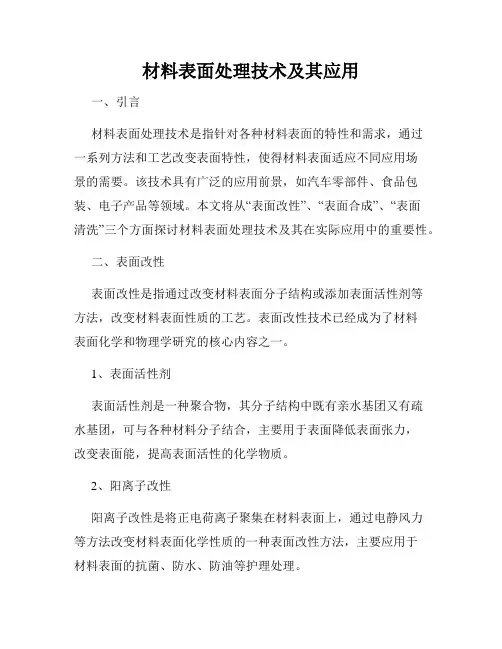 材料表面处理技术及其应用

一、引言

材料表面处理技术是指针对各种材料表面的特性和需求，通过一系列方法和工艺改变表面特性，使得材料表面适应不同应用场景的需要。该技术具有广泛的应用前景，如汽车零部件、食品包装、电子产品等领域。本文将从“表面改性”、“表面合成”、“表面清洗”三个方面探讨材料表面处理技术及其在实际应用中的重要性。

二、表面改性

表面改性是指通过改变材料表面分子结构或添加表面活性剂等方法，改变材料表面性质的工艺。表面改性技术已经成为了材料表面化学和物理学研究的核心内容之一。

1、表面活性剂

表面活性剂是一种聚合物，其分子结构中既有亲水基团又有疏水基团，可与各种材料分子结合，主要用于表面降低表面张力，改变表面能，提高表面活性的化学物质。

2、阳离子改性

阳离子改性是将正电荷离子聚集在材料表面上，通过电静风力等方法改变材料表面化学性质的一种表面改性方法，主要应用于材料表面的抗菌、防水、防油等护理处理。